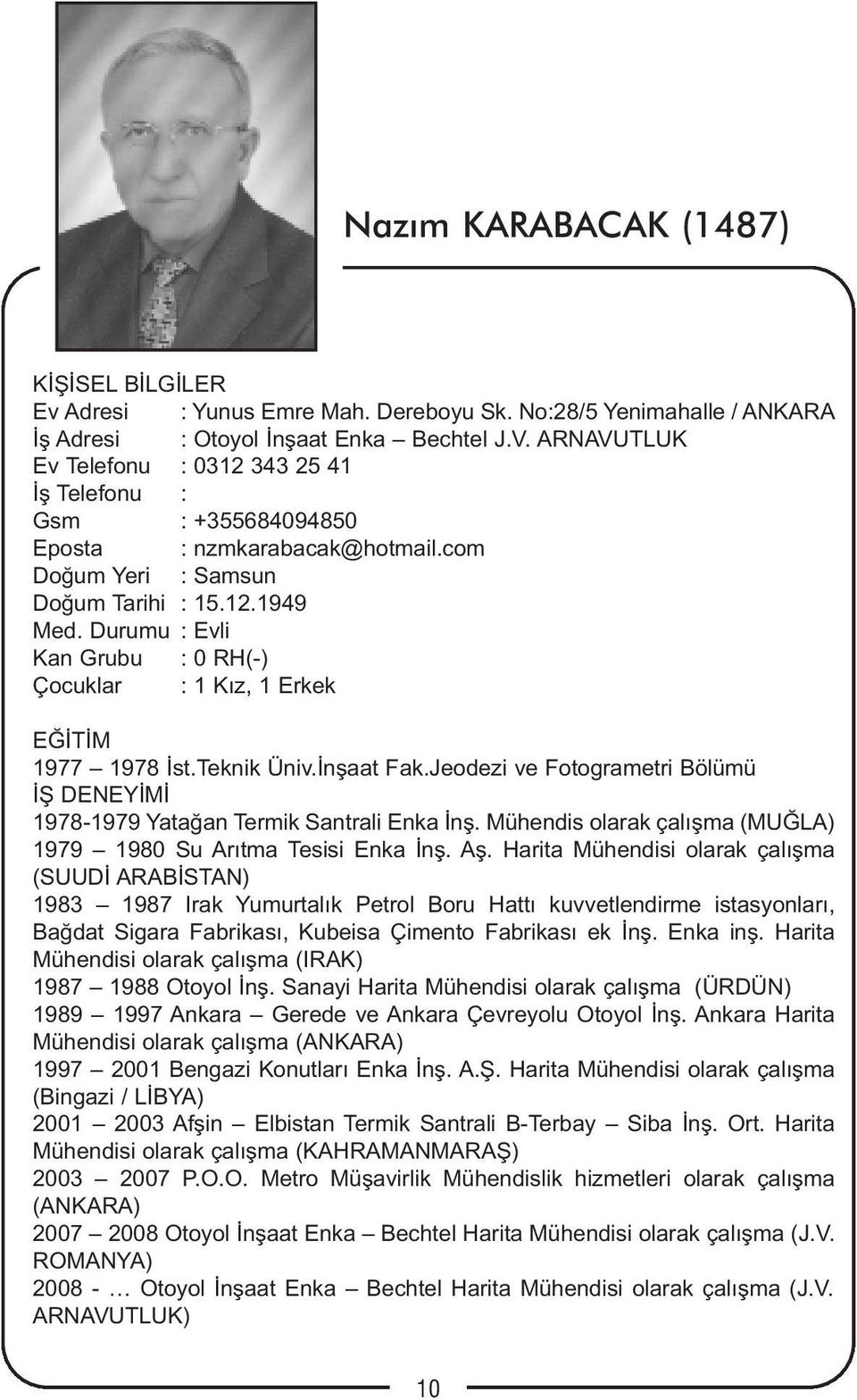 Nazım KARABACAK (1487)

KİŞİSEL BİLGİLER
Ev Adresi : Yunus Emre Mah. Dereboyu Sk. No:28/5 Yenimahalle / ANKARA
İş Adresi : Otoyol İnşaat Enka – Bechtel J.V. ARNAVUTLUK
Ev Telefonu : 0312 343 25 41
İş Telefonu :
Gsm : +355684094850
Eposta : nzmkarabacak@hotmail.com
Doğum Yeri : Samsun
Doğum Tarihi : 15.12.1949
Med. Durumu : Evli
Kan Grubu : 0 RH(-)
Çocuklar : 1 Kız, 1 Erkek

EĞİTİM
1977 – 1978 İst.Teknik Üniv.İnşaat Fak.Jeodezi ve Fotogrametri Bölümü
İŞ DENEYİMİ
1978-1979 Yatağan Termik Santrali Enka İnş. Mühendis olarak çalışma (MUĞLA)
1979 – 1980 Su Arıtma Tesisi Enka İnş. Aş. Harita Mühendisi olarak çalışma (SUUDİ ARABİSTAN)
1983 – 1987 Irak Yumurtalık Petrol Boru Hattı kuvvetlendirme istasyonları, Bağdat Sigara Fabrikası, Kubeisa Çimento Fabrikası ek İnş. Enka inş. Harita Mühendisi olarak çalışma (IRAK)
1987 – 1988 Otoyol İnş. Sanayi Harita Mühendisi olarak çalışma (ÜRDÜN)
1989 – 1997 Ankara – Gerede ve Ankara Çevreyolu Otoyol İnş. Ankara Harita Mühendisi olarak çalışma (ANKARA)
1997 – 2001 Bengazi Konutları Enka İnş. A.Ş. Harita Mühendisi olarak çalışma (Bingazi / LİBYA)
2001 – 2003 Afşin – Elbistan Termik Santrali B-Terbay – Siba İnş. Ort. Harita Mühendisi olarak çalışma (KAHRAMANMARAŞ)
2003 – 2007 P.O.O. Metro Müşavirlik Mühendislik hizmetleri olarak çalışma (ANKARA)
2007 – 2008 Otoyol İnşaat Enka – Bechtel Harita Mühendisi olarak çalışma (J.V. ROMANYA)
2008 - … Otoyol İnşaat Enka – Bechtel Harita Mühendisi olarak çalışma (J.V. ARNAVUTLUK)

10